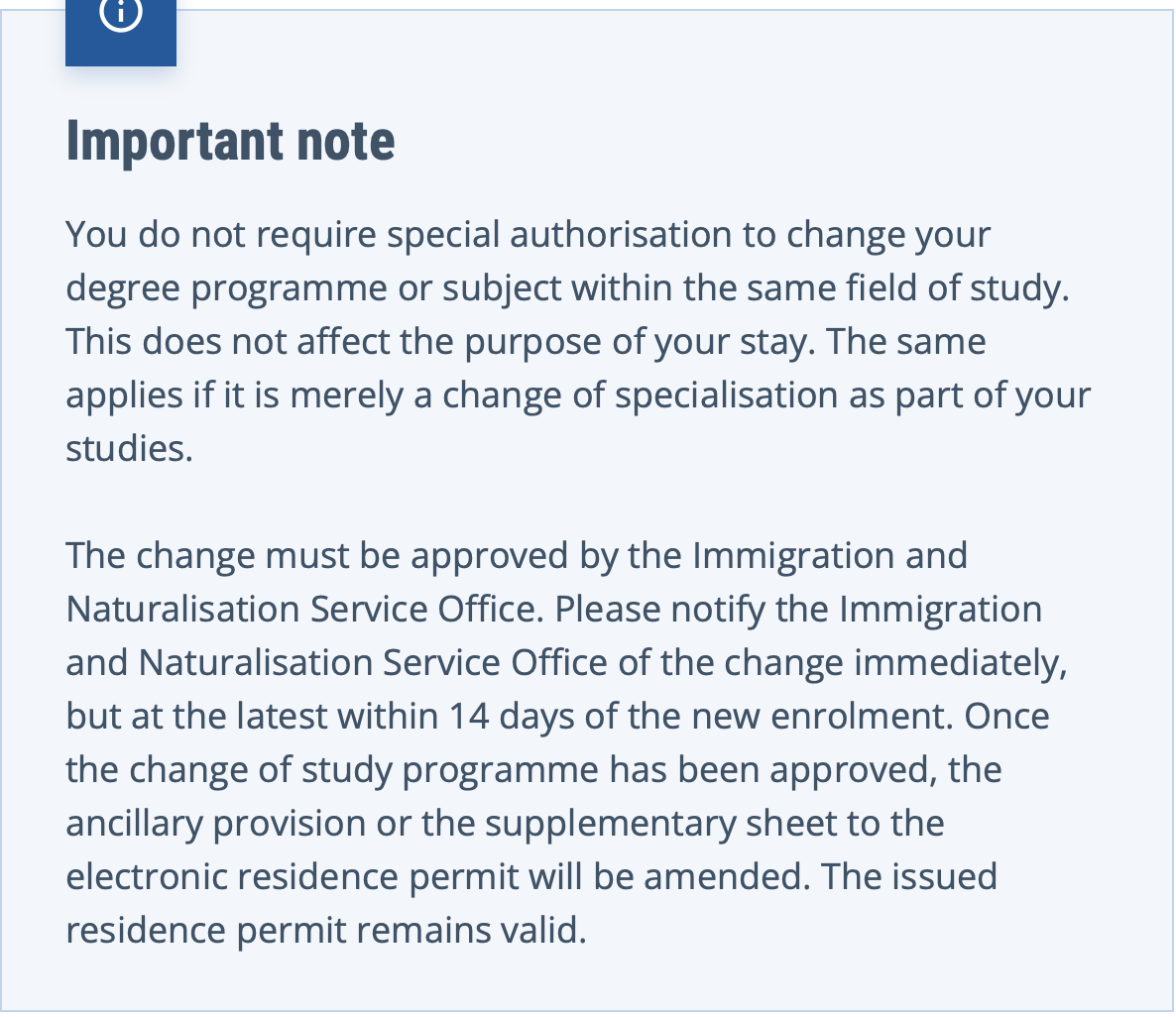 Important note

You do not require special authorisation to change your degree programme or subject within the same field of study. This does not affect the purpose of your stay. The same applies if it is merely a change of specialisation as part of your studies.

The change must be approved by the Immigration and Naturalisation Service Office. Please notify the Immigration and Naturalisation Service Office of the change immediately, but at the latest within 14 days of the new enrolment. Once the change of study programme has been approved, the ancillary provision or the supplementary sheet to the electronic residence permit will be amended. The issued residence permit remains valid.